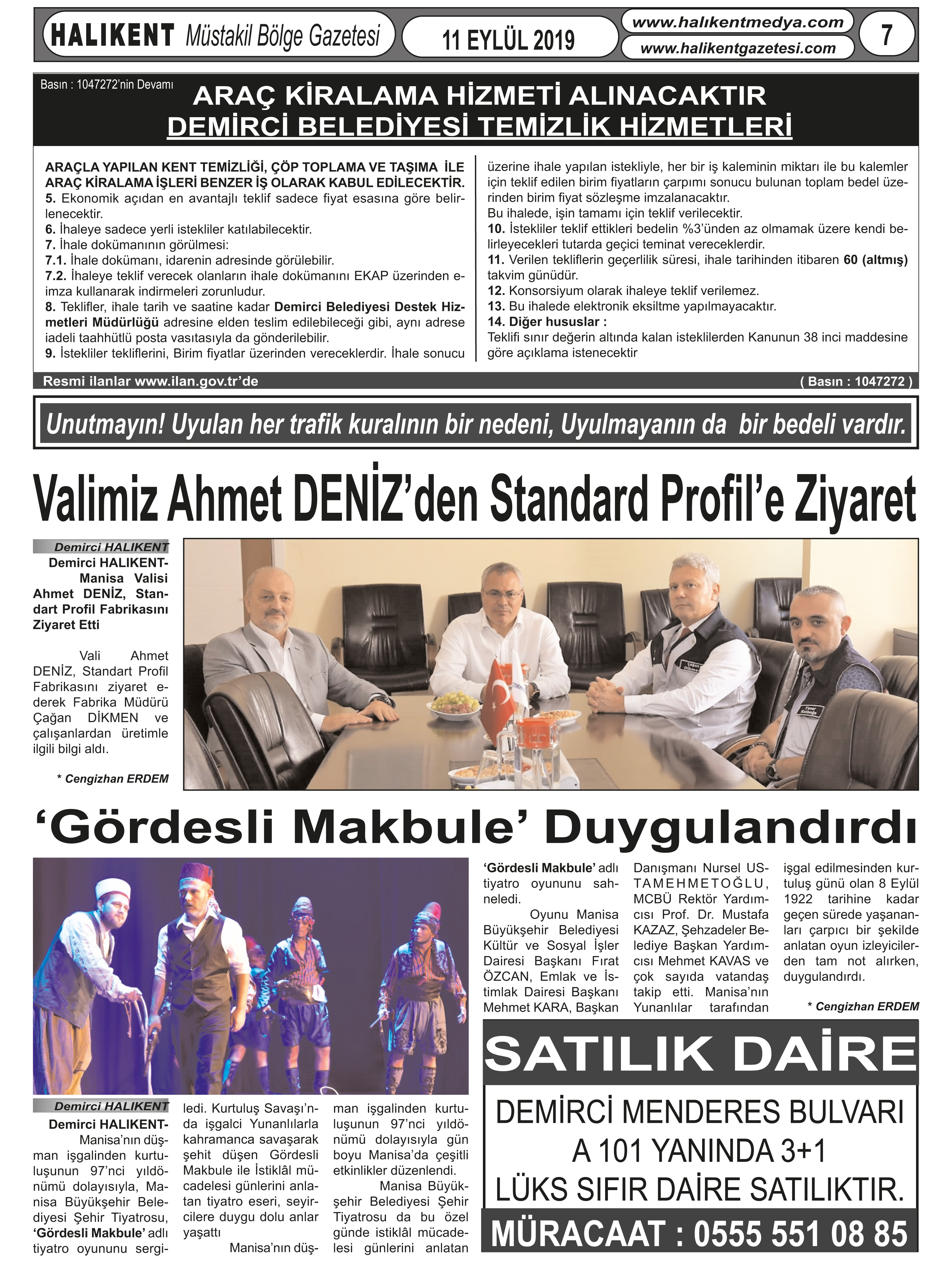 HALIKENT Müstakil Bölge Gazetesi

11 EYLÜL 2019

www.halıkentmedya.com
www.halikentgazetesi.com

7

Basın : 1047272'nin Devamı

ARAÇ KİRALAMA HİZMETİ ALINACAKTIR
DEMİRCİ BELEDİYESİ TEMİZLİK HİZMETLERİ

ARAÇLA YAPILAN KENT TEMİZLİĞİ, ÇÖP TOPLAMA VE TAŞIMA İLE ARAÇ KİRALAMA İŞLERİ BENZER İŞ OLARAK KABUL EDİLECEKTİR.
5. Ekonomik açıdan en avantajlı teklif sadece fiyat esasına göre belirlenecektir.
6. İhaleye sadece yerli istekliler katılabilecektir.
7. İhale dokümanının görülmesi:
7.1. İhale dokümanı, idarenin adresinde görülebilir.
7.2. İhaleye teklif verecek olanların ihale dokümanını EKAP üzerinden e-imza kullanarak indirmeleri zorunludur.
8. Teklifler, ihale tarih ve saatine kadar Demirci Belediyesi Destek Hizmetleri Müdürlüğü adresine elden teslim edilebileceği gibi, aynı adrese iadeli taahhütlü posta vasıtasıyla da gönderilebilir.
9. İstekliler tekliflerini, Birim fiyatlar üzerinden vereceklerdir. İhale sonucu üzerine ihale yapılan istekliyle, her bir iş kaleminin miktarı ile bu kalemler için teklif edilen birim fiyatların çarpımı sonucu bulunan toplam bedel üzerinden birim fiyat sözleşme imzalanacaktır.
Bu ihalede, işin tamamı için teklif verilecektir.
10. İstekliler teklif ettikleri bedelin %3'ünden az olmamak üzere kendi belirleyecekleri tutarda geçici teminat vereceklerdir.
11. Verilen tekliflerin geçerlilik süresi, ihale tarihinden itibaren 60 (altmış) takvim günüdür.
12. Konsorsiyum olarak ihaleye teklif verilemez.
13. Bu ihalede elektronik eksiltme yapılmayacaktır.
14. Diğer hususlar :
Teklifi sınır değerin altında kalan isteklilerden Kanunun 38 inci maddesine göre açıklama istenecektir

Resmi ilanlar www.ilan.gov.tr'de
( Basın : 1047272 )

Unutmayın! Uyulan her trafik kuralının bir nedeni, Uyulmayanın da bir bedeli vardır.

Valimiz Ahmet DENİZ'den Standard Profil'e Ziyaret

Demirci HALIKENT

Demirci HALIKENT- Manisa Valisi Ahmet DENİZ, Standart Profil Fabrikasını Ziyaret Etti

Vali Ahmet DENİZ, Standart Profil Fabrikasını ziyaret ederek Fabrika Müdürü Çağan DİKMEN ve çalışanlardan üretimle ilgili bilgi aldı.

* Cengizhan ERDEM

'Gördesli Makbule' Duygulandırdı

Demirci HALIKENT

Demirci HALIKENT- Manisa'nın düşman işgalinden kurtuluşunun 97'nci yıldönümü dolayısıyla, Manisa Büyükşehir Belediyesi Şehir Tiyatrosu, 'Gördesli Makbule' adlı tiyatro oyununu sergiledi. Kurtuluş Savaşı'nda işgalci Yunanlılarla kahramanca savaşarak şehit düşen Gördesli Makbule ile İstiklâl mücadelesi günlerini anlatan tiyatro eseri, seyircilere duygu dolu anlar yaşattı

Manisa'nın düşman işgalinden kurtuluşunun 97'nci yıldönümü dolayısıyla gün boyu Manisa'da çeşitli etkinlikler düzenlendi.

Manisa Büyükşehir Belediyesi Şehir Tiyatrosu da bu özel günde istiklâl mücadelesi günlerini anlatan 'Gördesli Makbule' adlı tiyatro oyununu sahneledi.

Oyunu Manisa Büyükşehir Belediyesi Kültür ve Sosyal İşler Dairesi Başkanı Fırat ÖZCAN, Emlak ve İstimlak Dairesi Başkanı Mehmet KARA, Başkan Danışmanı Nursel USTAMEHMETOĞLU, MCBÜ Rektör Yardımcısı Prof. Dr. Mustafa KAZAZ, Şehzadeler Belediye Başkan Yardımcısı Mehmet KAVAS ve çok sayıda vatandaş takip etti. Manisa'nın Yunanlılar tarafından işgal edilmesinden kurtuluş günü olan 8 Eylül 1922 tarihine kadar geçen sürede yaşananları çarpıcı bir şekilde anlatan oyun izleyicilerden tam not alırken, duygulandırdı.

* Cengizhan ERDEM

SATILIK DAİRE

DEMİRCİ MENDERES BULVARI
A 101 YANINDA 3+1
LÜKS SIFIR DAİRE SATILIKTIR.

MÜRACAAT : 0555 551 08 85